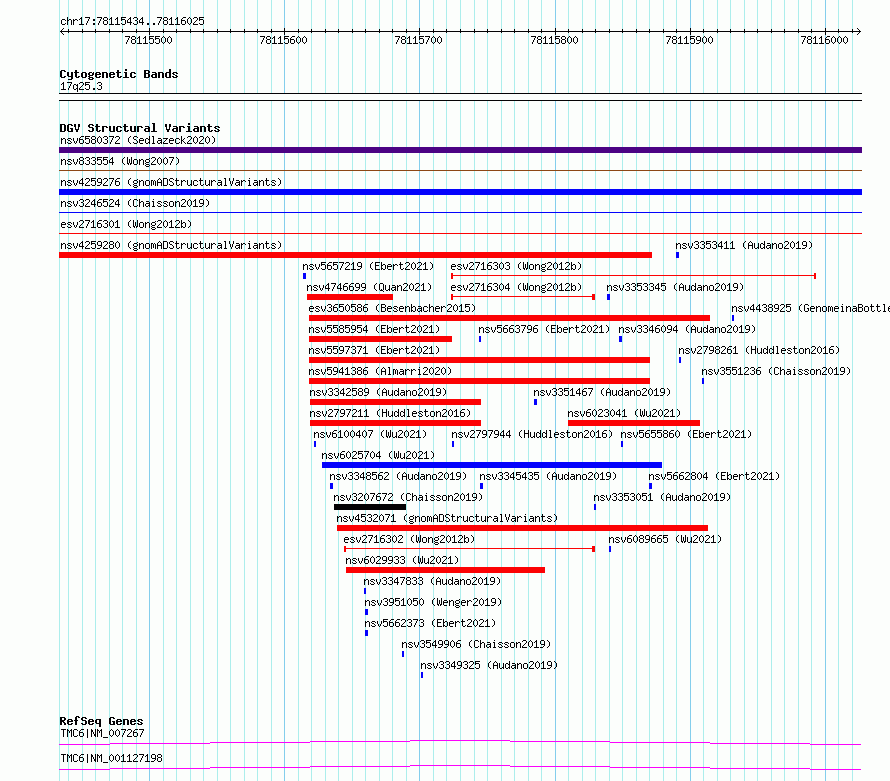 chr17:78115434..78116025

78115500 78115600 78115700 78115800 78115900 78116000

Cytogenetic Bands
17q25.3

DGV Structural Variants
nsv6580372 (Sedlazeck2020)
nsv833554 (Wong2007)
nsv4259276 (gnomADStructuralVariants)
nsv3246524 (Chaisson2019)
esv2716301 (Wong2012b)
nsv4259280 (gnomADStructuralVariants)
nsv3353411 (Audano2019)
nsv5657219 (Ebert2021)
esv2716303 (Wong2012b)
nsv4746699 (Quan2021)
esv2716304 (Wong2012b)
nsv3353345 (Audano2019)
esv3650586 (Besenbacher2015)
nsv4438925 (GenomeinaBottle
nsv5585954 (Ebert2021)
nsv5663796 (Ebert2021)
nsv3346094 (Audano2019)
nsv5597371 (Ebert2021)
nsv2798261 (Huddleston2016)
nsv5941386 (Almarri2020)
nsv3551236 (Chaisson2019)
nsv3342589 (Audano2019)
nsv3351467 (Audano2019)
nsv2797211 (Huddleston2016)
nsv6023041 (Wu2021)
nsv6100407 (Wu2021)
nsv2797944 (Huddleston2016)
nsv5655860 (Ebert2021)
nsv6025704 (Wu2021)
nsv3348562 (Audano2019)
nsv3345435 (Audano2019)
nsv5662804 (Ebert2021)
nsv3207672 (Chaisson2019)
nsv3353051 (Audano2019)
nsv4532071 (gnomADStructuralVariants)
esv2716302 (Wong2012b)
nsv6089665 (Wu2021)
nsv6029933 (Wu2021)
nsv3347833 (Audano2019)
nsv3951050 (Wenger2019)
nsv5662373 (Ebert2021)
nsv3549906 (Chaisson2019)
nsv3349325 (Audano2019)

RefSeq Genes
TMC6|NM_007267
TMC6|NM_001127198